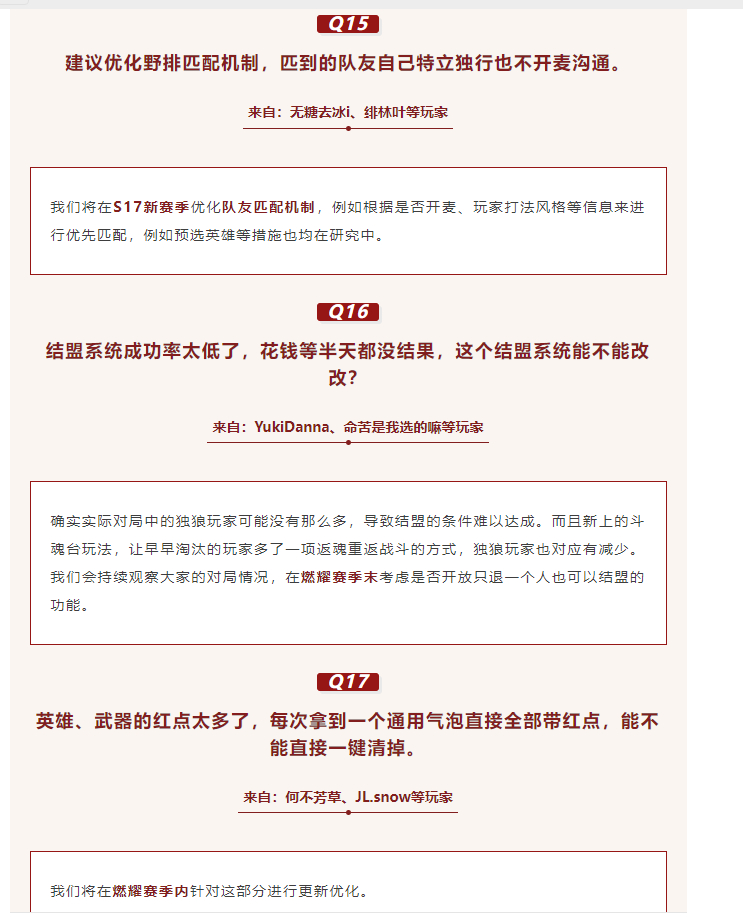 Q15

建议优化野排匹配机制，匹到的队友自己特立独行也不开麦沟通。

来自：无糖去冰i、绯林叶等玩家

我们将在S17新赛季优化队友匹配机制，例如根据是否开麦、玩家打法风格等信息来进行优先匹配，例如预选英雄等措施也均在研究中。

Q16

结盟系统成功率太低了，花钱等半天都没结果，这个结盟系统能不能改改？

来自：YukiDanna、命苦是我选的嘛等玩家

确实实际对局中的独狼玩家可能没有那么多，导致结盟的条件难以达成。而且新上的斗魂台玩法，让早早淘汰的玩家多了一项返魂重返战斗的方式，独狼玩家也对应有减少。我们会持续观察大家的对局情况，在燃耀赛季末考虑是否开放只退一个人也可以结盟的功能。

Q17

英雄、武器的红点太多了，每次拿到一个通用气泡直接全部带红点，能不能直接一键清掉。

来自：何不芳草、JL.snow等玩家

我们将在燃耀赛季内针对这部分进行更新优化。